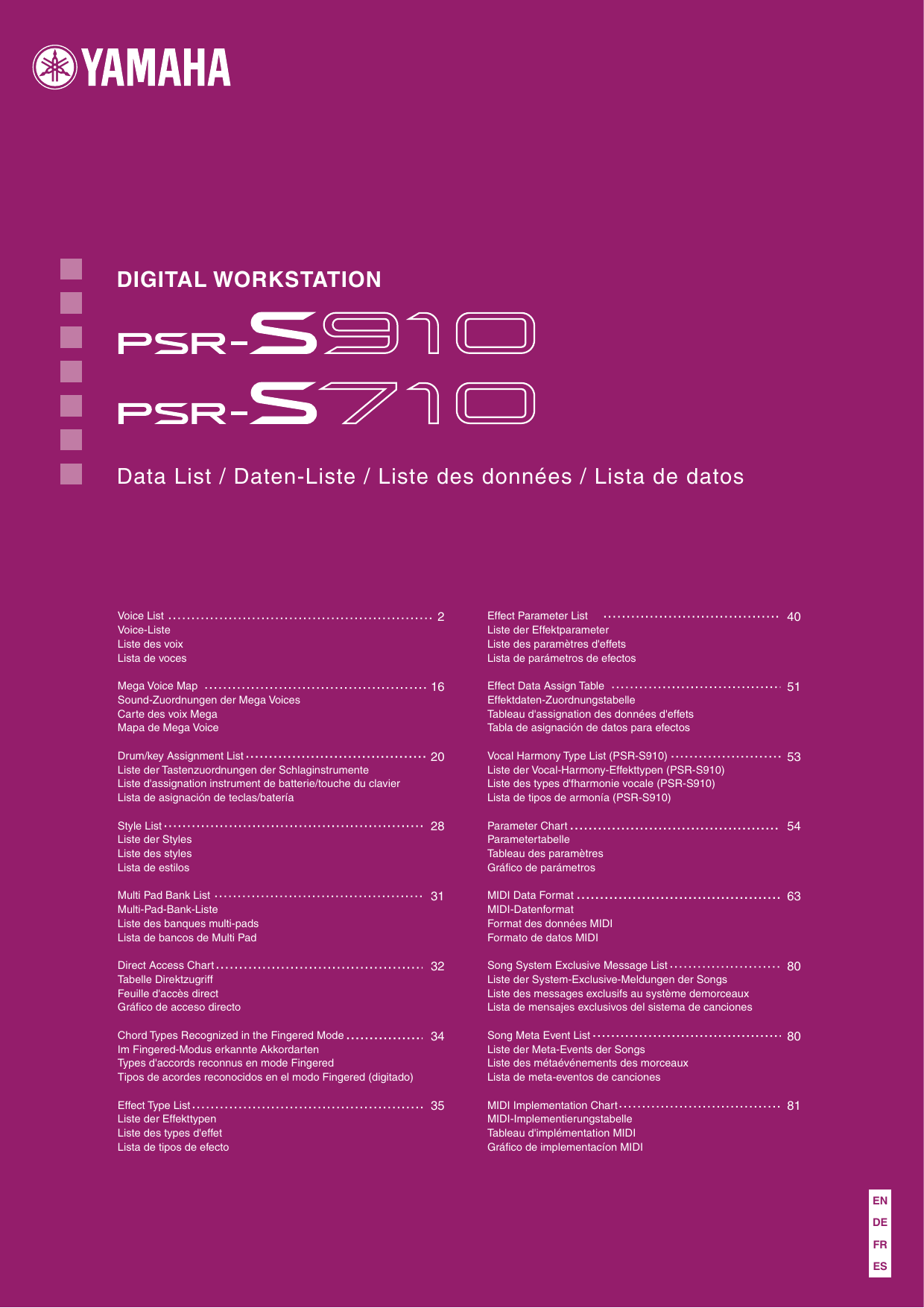 YAMAHA

DIGITAL WORKSTATION

PSR-S910

PSR-S710

Data List / Daten-Liste / Liste des données / Lista de datos

Voice List ........ 2
Voice-Liste
Liste des voix
Lista de voces

Mega Voice Map ........ 16
Sound-Zuordnungen der Mega Voices
Carte des voix Mega
Mapa de Mega Voice

Drum/key Assignment List ........ 20
Liste der Tastenzuordnungen der Schlaginstrumente
Liste d'assignation instrument de batterie/touche du clavier
Lista de asignación de teclas/batería

Style List ........ 28
Liste der Styles
Liste des styles
Lista de estilos

Multi Pad Bank List ........ 31
Multi-Pad-Bank-Liste
Liste des banques multi-pads
Lista de bancos de Multi Pad

Direct Access Chart ........ 32
Tabelle Direktzugriff
Feuille d'accès direct
Gráfico de acceso directo

Chord Types Recognized in the Fingered Mode ........ 34
Im Fingered-Modus erkannte Akkordarten
Types d'accords reconnus en mode Fingered
Tipos de acordes reconocidos en el modo Fingered (digitado)

Effect Type List ........ 35
Liste der Effekttypen
Liste des types d'effet
Lista de tipos de efecto

Effect Parameter List ........ 40
Liste der Effektparameter
Liste des paramètres d'effets
Lista de parámetros de efectos

Effect Data Assign Table ........ 51
Effektdaten-Zuordnungstabelle
Tableau d'assignation des données d'effets
Tabla de asignación de datos para efectos

Vocal Harmony Type List (PSR-S910) ........ 53
Liste der Vocal-Harmony-Effekttypen (PSR-S910)
Liste des types d'fharmonie vocale (PSR-S910)
Lista de tipos de armonía (PSR-S910)

Parameter Chart ........ 54
Parametertabelle
Tableau des paramètres
Gráfico de parámetros

MIDI Data Format ........ 63
MIDI-Datenformat
Format des données MIDI
Formato de datos MIDI

Song System Exclusive Message List ........ 80
Liste der System-Exclusive-Meldungen der Songs
Liste des messages exclusifs au système demorceaux
Lista de mensajes exclusivos del sistema de canciones

Song Meta Event List ........ 80
Liste der Meta-Events der Songs
Liste des métaévénements des morceaux
Lista de meta-eventos de canciones

MIDI Implementation Chart ........ 81
MIDI-Implementierungstabelle
Tableau d'implémentation MIDI
Gráfico de implementacíon MIDI

EN
DE
FR
ES